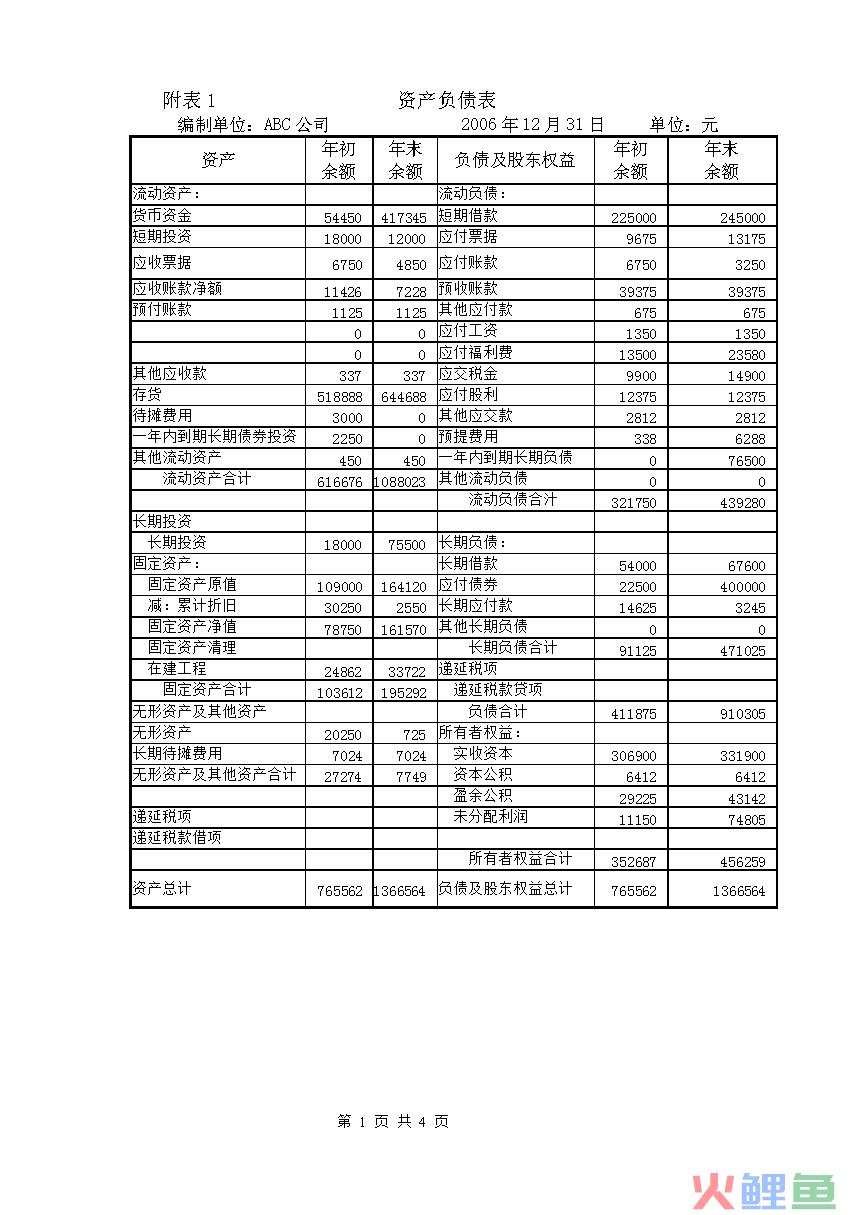 附表 1　　　　　　　　资产负债表

编制单位：ABC 公司　　　　　　2006 年 12 月 31 日　　单位：元

| 资产 | 年初余额 | 年末余额 | 负债及股东权益 | 年初余额 | 年末余额 |
|---|---|---|---|---|---|
| 流动资产： | | | 流动负债： | | |
| 货币资金 | 54450 | 417345 | 短期借款 | 225000 | 245000 |
| 短期投资 | 18000 | 12000 | 应付票据 | 9675 | 13175 |
| 应收票据 | 6750 | 4850 | 应付账款 | 6750 | 3250 |
| 应收账款净额 | 11426 | 7228 | 预收账款 | 39375 | 39375 |
| 预付账款 | 1125 | 1125 | 其他应付款 | 675 | 675 |
| | 0 | 0 | 应付工资 | 1350 | 1350 |
| | 0 | 0 | 应付福利费 | 13500 | 23580 |
| 其他应收款 | 337 | 337 | 应交税金 | 9900 | 14900 |
| 存货 | 518888 | 644688 | 应付股利 | 12375 | 12375 |
| 待摊费用 | 3000 | 0 | 其他应交款 | 2812 | 2812 |
| 一年内到期长期债券投资 | 2250 | 0 | 预提费用 | 338 | 6288 |
| 其他流动资产 | 450 | 450 | 一年内到期长期负债 | 0 | 76500 |
| 流动资产合计 | 616676 | 1088023 | 其他流动负债 | 0 | 0 |
| | | | 流动负债合计 | 321750 | 439280 |
| 长期投资 | | | | | |
| 长期投资 | 18000 | 75500 | 长期负债： | | |
| 固定资产： | | | 长期借款 | 54000 | 67600 |
| 固定资产原值 | 109000 | 164120 | 应付债券 | 22500 | 400000 |
| 减：累计折旧 | 30250 | 2550 | 长期应付款 | 14625 | 3245 |
| 固定资产净值 | 78750 | 161570 | 其他长期负债 | 0 | 0 |
| 固定资产清理 | | | 长期负债合计 | 91125 | 471025 |
| 在建工程 | 24862 | 33722 | 递延税项 | | |
| 固定资产合计 | 103612 | 195292 | 递延税款贷项 | | |
| 无形资产及其他资产 | | | 负债合计 | 411875 | 910305 |
| 无形资产 | 20250 | 725 | 所有者权益： | | |
| 长期待摊费用 | 7024 | 7024 | 实收资本 | 306900 | 331900 |
| 无形资产及其他资产合计 | 27274 | 7749 | 资本公积 | 6412 | 6412 |
| | | | 盈余公积 | 29225 | 43142 |
| 递延税项 | | | 未分配利润 | 11150 | 74805 |
| 递延税款借项 | | | | | |
| | | | 所有者权益合计 | 352687 | 456259 |
| 资产总计 | 765562 | 1366564 | 负债及股东权益总计 | 765562 | 1366564 |

第 1 页 共 4 页

火鲤鱼